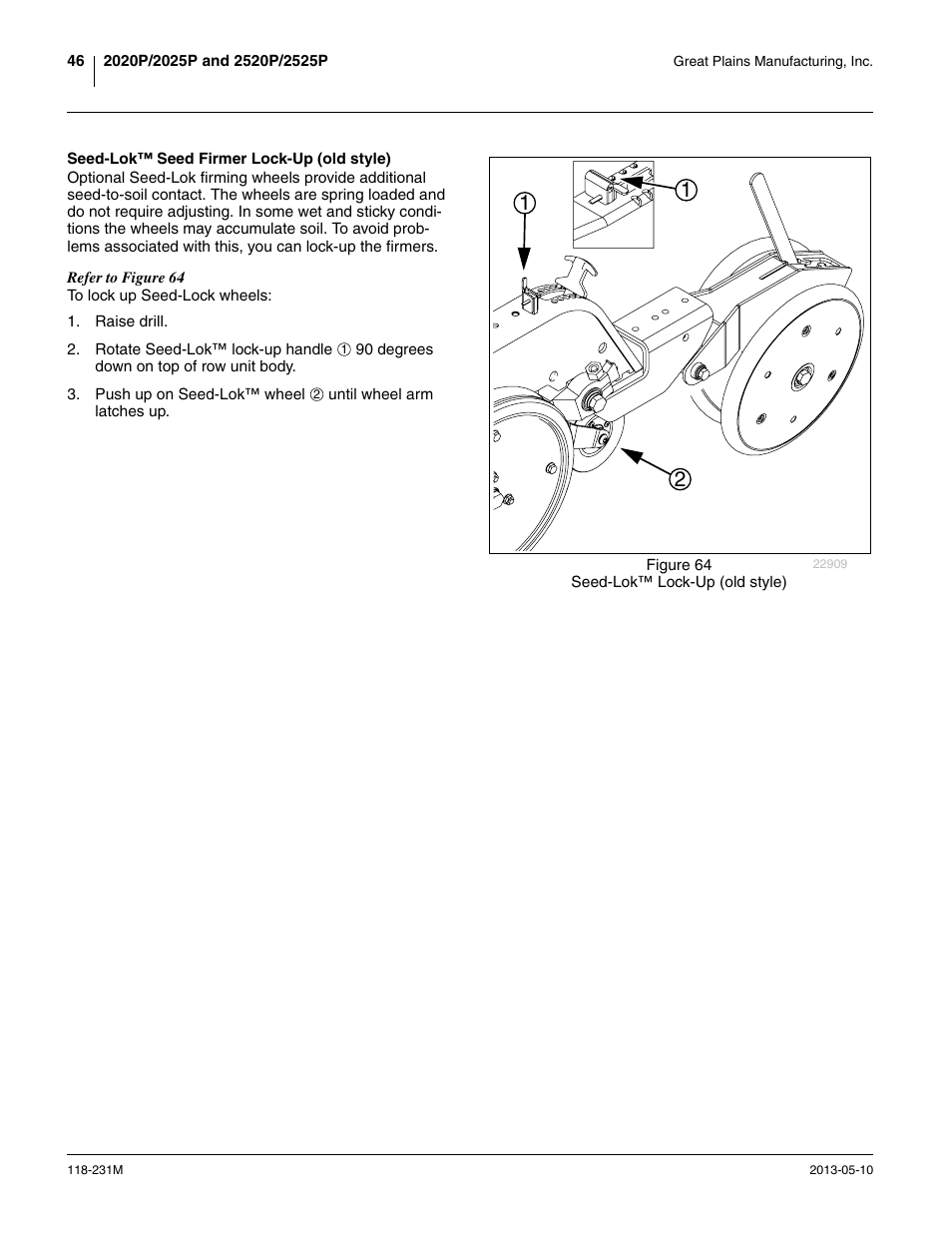 46 2020P/2025P and 2520P/2525P

Great Plains Manufacturing, Inc.

Seed-Lok™ Seed Firmer Lock-Up (old style)

Optional Seed-Lok firming wheels provide additional seed-to-soil contact. The wheels are spring loaded and do not require adjusting. In some wet and sticky conditions the wheels may accumulate soil. To avoid problems associated with this, you can lock-up the firmers.

Refer to Figure 64

To lock up Seed-Lock wheels:

1. Raise drill.

2. Rotate Seed-Lok™ lock-up handle ① 90 degrees down on top of row unit body.

3. Push up on Seed-Lok™ wheel ② until wheel arm latches up.

1

1

2

Figure 64

Seed-Lok™ Lock-Up (old style)

22909

118-231M

2013-05-10